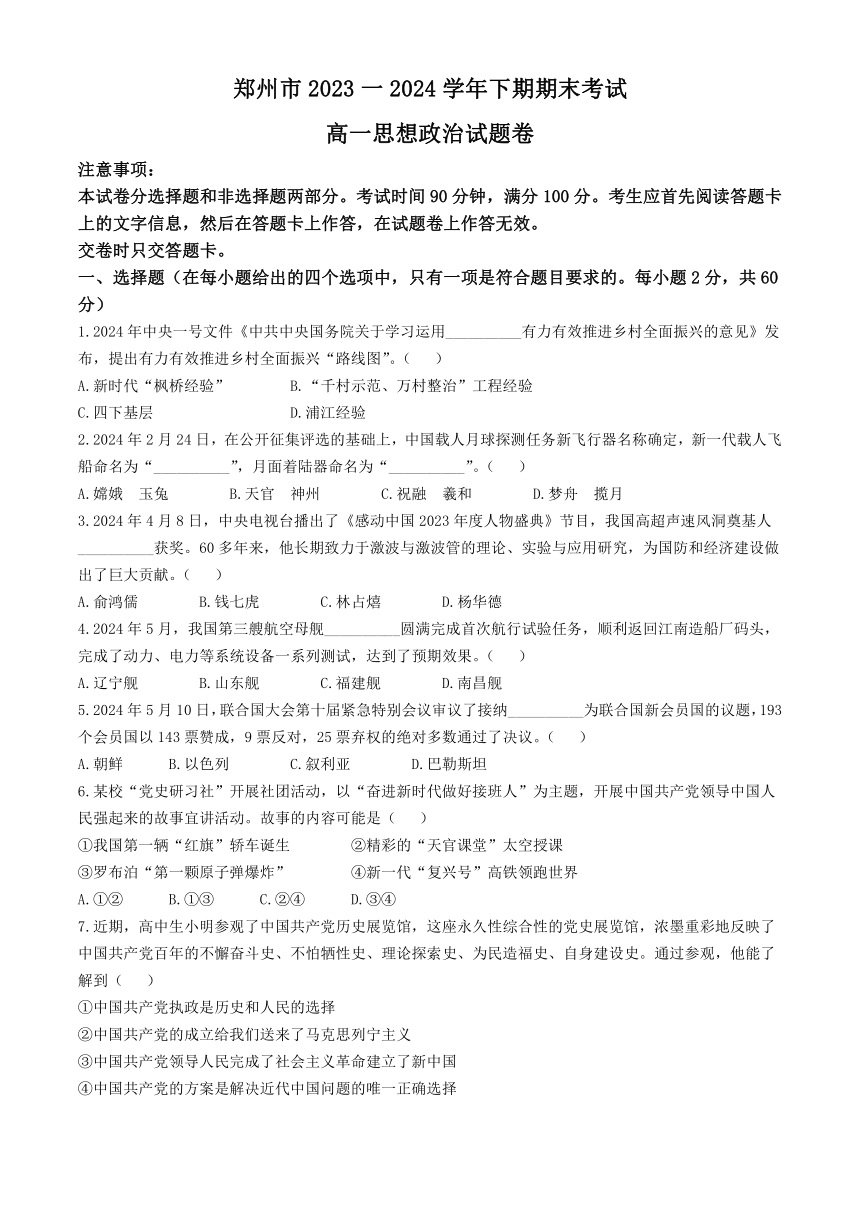 郑州市 2023 一 2024 学年下期期末考试

高一思想政治试题卷

注意事项：

本试卷分选择题和非选择题两部分。考试时间 90 分钟，满分 100 分。考生应首先阅读答题卡上的文字信息，然后在答题卡上作答，在试题卷上作答无效。

交卷时只交答题卡。

一、选择题（在每小题给出的四个选项中，只有一项是符合题目要求的。每小题 2 分，共 60 分）

1.2024 年中央一号文件《中共中央国务院关于学习运用__________有力有效推进乡村全面振兴的意见》发布，提出有力有效推进乡村全面振兴“路线图”。（　　）

A.新时代“枫桥经验”　　B.“千村示范、万村整治”工程经验

C.四下基层　　D.浦江经验

2.2024 年 2 月 24 日，在公开征集评选的基础上，中国载人月球探测任务新飞行器名称确定，新一代载人飞船命名为“__________”，月面着陆器命名为“__________”。（　　）

A.嫦娥　玉兔　　B.天宫　神州　　C.祝融　羲和　　D.梦舟　揽月

3.2024 年 4 月 8 日，中央电视台播出了《感动中国 2023 年度人物盛典》节目，我国高超声速风洞奠基人__________获奖。60 多年来，他长期致力于激波与激波管的理论、实验与应用研究，为国防和经济建设做出了巨大贡献。（　　）

A.俞鸿儒　　B.钱七虎　　C.林占熺　　D.杨华德

4.2024 年 5 月，我国第三艘航空母舰__________圆满完成首次航行试验任务，顺利返回江南造船厂码头，完成了动力、电力等系统设备一系列测试，达到了预期效果。（　　）

A.辽宁舰　　B.山东舰　　C.福建舰　　D.南昌舰

5.2024 年 5 月 10 日，联合国大会第十届紧急特别会议审议了接纳__________为联合国新会员国的议题，193 个会员国以 143 票赞成，9 票反对，25 票弃权的绝对多数通过了决议。（　　）

A.朝鲜　　B.以色列　　C.叙利亚　　D.巴勒斯坦

6.某校“党史研习社”开展社团活动，以“奋进新时代做好接班人”为主题，开展中国共产党领导中国人民强起来的故事宣讲活动。故事的内容可能是（　　）

①我国第一辆“红旗”轿车诞生　　②精彩的“天宫课堂”太空授课

③罗布泊“第一颗原子弹爆炸”　　④新一代“复兴号”高铁领跑世界

A.①②　　B.①③　　C.②④　　D.③④

7.近期，高中生小明参观了中国共产党历史展览馆，这座永久性综合性的党史展览馆，浓墨重彩地反映了中国共产党百年的不懈奋斗史、不怕牺牲史、理论探索史、为民造福史、自身建设史。通过参观，他能了解到（　　）

①中国共产党执政是历史和人民的选择

②中国共产党的成立给我们送来了马克思列宁主义

③中国共产党领导人民完成了社会主义革命建立了新中国

④中国共产党的方案是解决近代中国问题的唯一正确选择